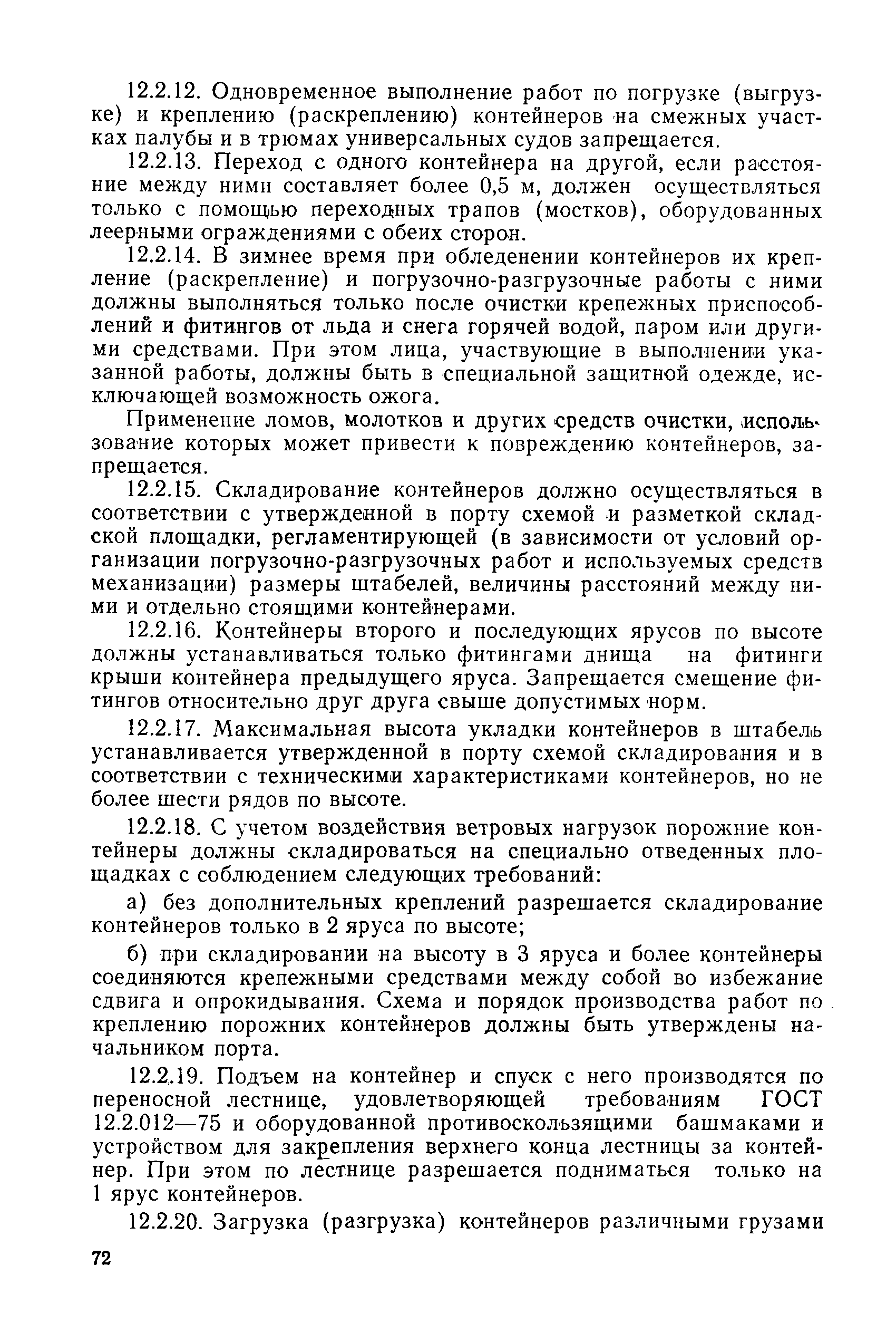 12.2.12. Одновременное выполнение работ по погрузке (выгрузке) и креплению (раскреплению) контейнеров на смежных участках палубы и в трюмах универсальных судов запрещается.

12.2.13. Переход с одного контейнера на другой, если расстояние между ними составляет более 0,5 м, должен осуществляться только с помощью переходных трапов (мостков), оборудованных леерными ограждениями с обеих сторон.

12.2.14. В зимнее время при обледенении контейнеров их крепление (раскрепление) и погрузочно-разгрузочные работы с ними должны выполняться только после очистки крепежных приспособлений и фитингов от льда и снега горячей водой, паром или другими средствами. При этом лица, участвующие в выполнении указанной работы, должны быть в специальной защитной одежде, исключающей возможность ожога.

Применение ломов, молотков и других средств очистки, использование которых может привести к повреждению контейнеров, запрещается.

12.2.15. Складирование контейнеров должно осуществляться в соответствии с утвержденной в порту схемой и разметкой складской площадки, регламентирующей (в зависимости от условий организации погрузочно-разгрузочных работ и используемых средств механизации) размеры штабелей, величины расстояний между ними и отдельно стоящими контейнерами.

12.2.16. Контейнеры второго и последующих ярусов по высоте должны устанавливаться только фитингами днища на фитинги крыши контейнера предыдущего яруса. Запрещается смещение фитингов относительно друг друга свыше допустимых норм.

12.2.17. Максимальная высота укладки контейнеров в штабель устанавливается утвержденной в порту схемой складирования и в соответствии с техническими характеристиками контейнеров, но не более шести рядов по высоте.

12.2.18. С учетом воздействия ветровых нагрузок порожние контейнеры должны складироваться на специально отведенных площадках с соблюдением следующих требований:

а) без дополнительных креплений разрешается складирование контейнеров только в 2 яруса по высоте;

б) при складировании на высоту в 3 яруса и более контейнеры соединяются крепежными средствами между собой во избежание сдвига и опрокидывания. Схема и порядок производства работ по креплению порожних контейнеров должны быть утверждены начальником порта.

12.2.19. Подъем на контейнер и спуск с него производятся по переносной лестнице, удовлетворяющей требованиям ГОСТ 12.2.012—75 и оборудованной противоскользящими башмаками и устройством для закрепления верхнего конца лестницы за контейнер. При этом по лестнице разрешается подниматься только на 1 ярус контейнеров.

12.2.20. Загрузка (разгрузка) контейнеров различными грузами

72